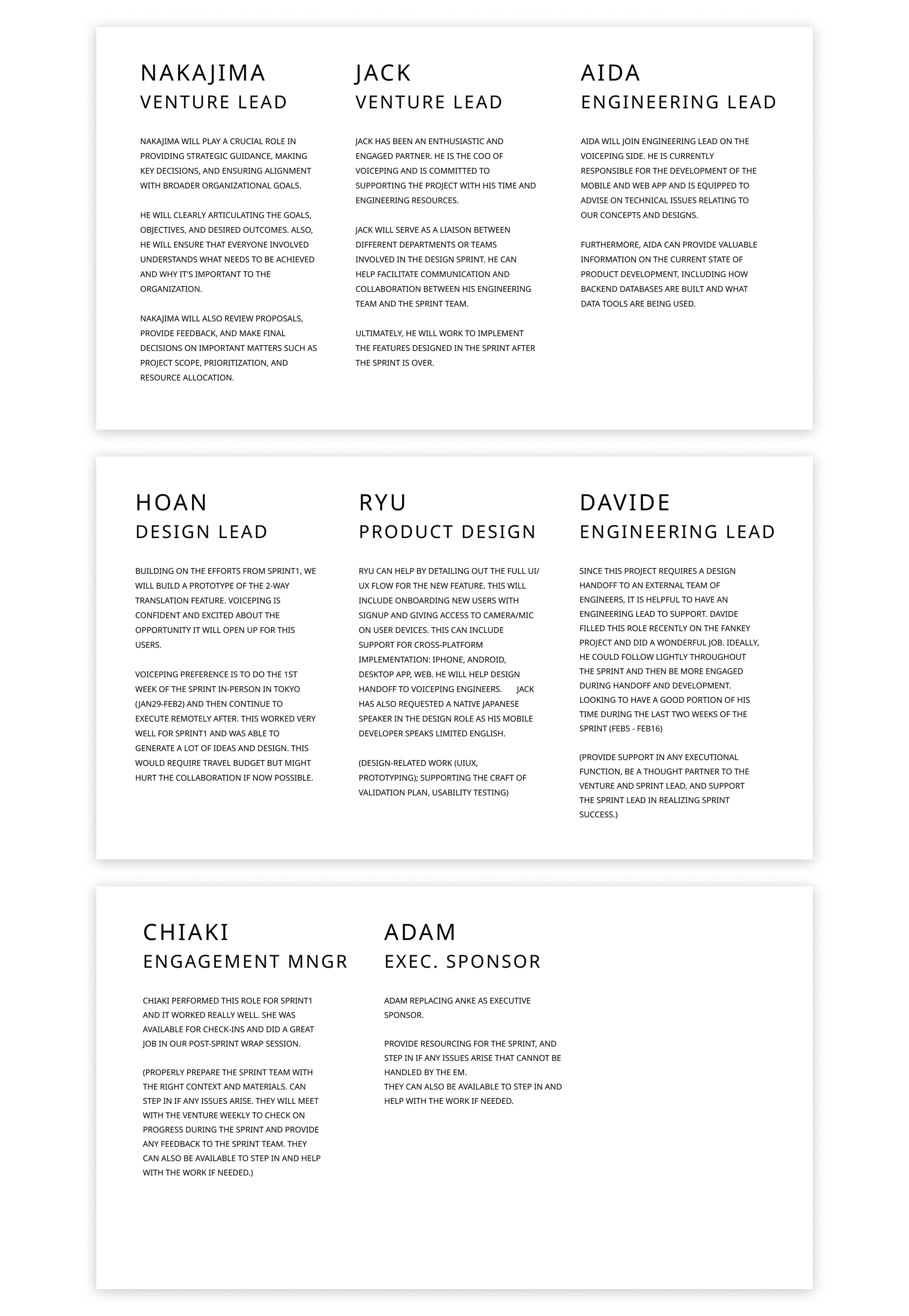 NAKAJIMA
VENTURE LEAD

NAKAJIMA WILL PLAY A CRUCIAL ROLE IN PROVIDING STRATEGIC GUIDANCE, MAKING KEY DECISIONS, AND ENSURING ALIGNMENT WITH BROADER ORGANIZATIONAL GOALS.

HE WILL CLEARLY ARTICULATING THE GOALS, OBJECTIVES, AND DESIRED OUTCOMES. ALSO, HE WILL ENSURE THAT EVERYONE INVOLVED UNDERSTANDS WHAT NEEDS TO BE ACHIEVED AND WHY IT'S IMPORTANT TO THE ORGANIZATION.

NAKAJIMA WILL ALSO REVIEW PROPOSALS, PROVIDE FEEDBACK, AND MAKE FINAL DECISIONS ON IMPORTANT MATTERS SUCH AS PROJECT SCOPE, PRIORITIZATION, AND RESOURCE ALLOCATION.

JACK
VENTURE LEAD

JACK HAS BEEN AN ENTHUSIASTIC AND ENGAGED PARTNER. HE IS THE COO OF VOICEPING AND IS COMMITTED TO SUPPORTING THE PROJECT WITH HIS TIME AND ENGINEERING RESOURCES.

JACK WILL SERVE AS A LIAISON BETWEEN DIFFERENT DEPARTMENTS OR TEAMS INVOLVED IN THE DESIGN SPRINT. HE CAN HELP FACILITATE COMMUNICATION AND COLLABORATION BETWEEN HIS ENGINEERING TEAM AND THE SPRINT TEAM.

ULTIMATELY, HE WILL WORK TO IMPLEMENT THE FEATURES DESIGNED IN THE SPRINT AFTER THE SPRINT IS OVER.

AIDA
ENGINEERING LEAD

AIDA WILL JOIN ENGINEERING LEAD ON THE VOICEPING SIDE. HE IS CURRENTLY RESPONSIBLE FOR THE DEVELOPMENT OF THE MOBILE AND WEB APP AND IS EQUIPPED TO ADVISE ON TECHNICAL ISSUES RELATING TO OUR CONCEPTS AND DESIGNS.

FURTHERMORE, AIDA CAN PROVIDE VALUABLE INFORMATION ON THE CURRENT STATE OF PRODUCT DEVELOPMENT, INCLUDING HOW BACKEND DATABASES ARE BUILT AND WHAT DATA TOOLS ARE BEING USED.

HOAN
DESIGN LEAD

BUILDING ON THE EFFORTS FROM SPRINT1, WE WILL BUILD A PROTOTYPE OF THE 2-WAY TRANSLATION FEATURE. VOICEPING IS CONFIDENT AND EXCITED ABOUT THE OPPORTUNITY IT WILL OPEN UP FOR THIS USERS.

VOICEPING PREFERENCE IS TO DO THE 1ST WEEK OF THE SPRINT IN-PERSON IN TOKYO (JAN29-FEB2) AND THEN CONTINUE TO EXECUTE REMOTELY AFTER. THIS WORKED VERY WELL FOR SPRINT1 AND WAS ABLE TO GENERATE A LOT OF IDEAS AND DESIGN. THIS WOULD REQUIRE TRAVEL BUDGET BUT MIGHT HURT THE COLLABORATION IF NOW POSSIBLE.

RYU
PRODUCT DESIGN

RYU CAN HELP BY DETAILING OUT THE FULL UI/UX FLOW FOR THE NEW FEATURE. THIS WILL INCLUDE ONBOARDING NEW USERS WITH SIGNUP AND GIVING ACCESS TO CAMERA/MIC ON USER DEVICES. THIS CAN INCLUDE SUPPORT FOR CROSS-PLATFORM IMPLEMENTATION: IPHONE, ANDROID, DESKTOP APP, WEB. HE WILL HELP DESIGN HANDOFF TO VOICEPING ENGINEERS. JACK HAS ALSO REQUESTED A NATIVE JAPANESE SPEAKER IN THE DESIGN ROLE AS HIS MOBILE DEVELOPER SPEAKS LIMITED ENGLISH.

(DESIGN-RELATED WORK (UIUX, PROTOTYPING); SUPPORTING THE CRAFT OF VALIDATION PLAN, USABILITY TESTING)

DAVIDE
ENGINEERING LEAD

SINCE THIS PROJECT REQUIRES A DESIGN HANDOFF TO AN EXTERNAL TEAM OF ENGINEERS, IT IS HELPFUL TO HAVE AN ENGINEERING LEAD TO SUPPORT. DAVIDE FILLED THIS ROLE RECENTLY ON THE FANKEY PROJECT AND DID A WONDERFUL JOB. IDEALLY, HE COULD FOLLOW LIGHTLY THROUGHOUT THE SPRINT AND THEN BE MORE ENGAGED DURING HANDOFF AND DEVELOPMENT. LOOKING TO HAVE A GOOD PORTION OF HIS TIME DURING THE LAST TWO WEEKS OF THE SPRINT (FEB5 - FEB16)

(PROVIDE SUPPORT IN ANY EXECUTIONAL FUNCTION, BE A THOUGHT PARTNER TO THE VENTURE AND SPRINT LEAD, AND SUPPORT THE SPRINT LEAD IN REALIZING SPRINT SUCCESS.)

CHIAKI
ENGAGEMENT MNGR

CHIAKI PERFORMED THIS ROLE FOR SPRINT1 AND IT WORKED REALLY WELL. SHE WAS AVAILABLE FOR CHECK-INS AND DID A GREAT JOB IN OUR POST-SPRINT WRAP SESSION.

(PROPERLY PREPARE THE SPRINT TEAM WITH THE RIGHT CONTEXT AND MATERIALS. CAN STEP IN IF ANY ISSUES ARISE. THEY WILL MEET WITH THE VENTURE WEEKLY TO CHECK ON PROGRESS DURING THE SPRINT AND PROVIDE ANY FEEDBACK TO THE SPRINT TEAM. THEY CAN ALSO BE AVAILABLE TO STEP IN AND HELP WITH THE WORK IF NEEDED.)

ADAM
EXEC. SPONSOR

ADAM REPLACING ANKE AS EXECUTIVE SPONSOR.

PROVIDE RESOURCING FOR THE SPRINT, AND STEP IN IF ANY ISSUES ARISE THAT CANNOT BE HANDLED BY THE EM.
THEY CAN ALSO BE AVAILABLE TO STEP IN AND HELP WITH THE WORK IF NEEDED.